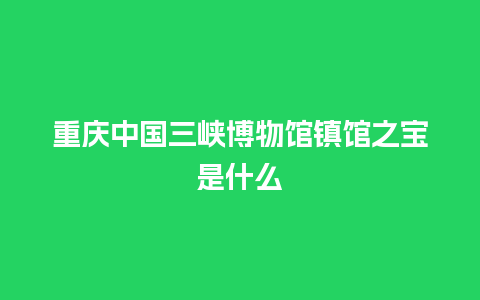 重庆中国三峡博物馆镇馆之宝是什么